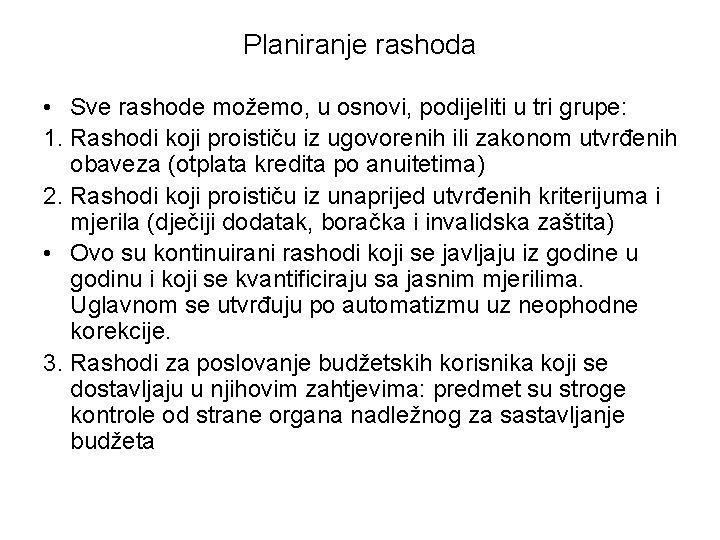 Planiranje rashoda

• Sve rashode možemo, u osnovi, podijeliti u tri grupe:

1. Rashodi koji proističu iz ugovorenih ili zakonom utvrđenih obaveza (otplata kredita po anuitetima)

2. Rashodi koji proističu iz unaprijed utvrđenih kriterijuma i mjerila (dječiji dodatak, boračka i invalidska zaštita)

• Ovo su kontinuirani rashodi koji se javljaju iz godine u godinu i koji se kvantificiraju sa jasnim mjerilima. Uglavnom se utvrđuju po automatizmu uz neophodne korekcije.

3. Rashodi za poslovanje budžetskih korisnika koji se dostavljaju u njihovim zahtjevima: predmet su stroge kontrole od strane organa nadležnog za sastavljanje budžeta